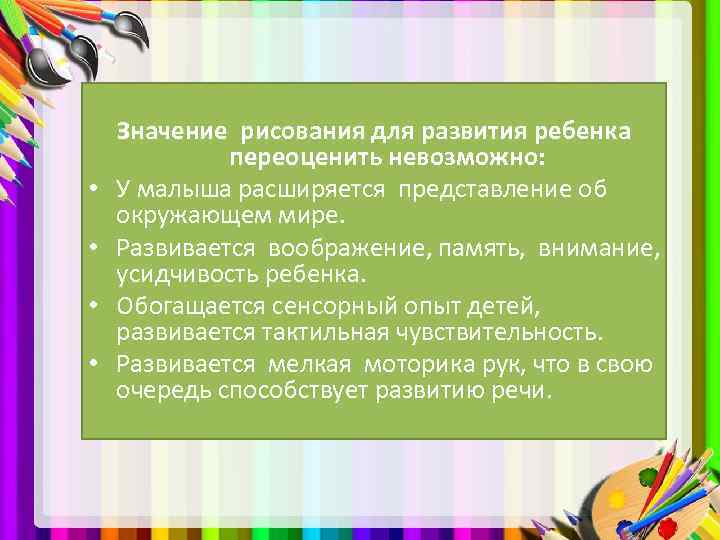 Значение рисования для развития ребенка переоценить невозможно:

• У малыша расширяется представление об окружающем мире.

• Развивается воображение, память, внимание, усидчивость ребенка.

• Обогащается сенсорный опыт детей, развивается тактильная чувствительность.

• Развивается мелкая моторика рук, что в свою очередь способствует развитию речи.